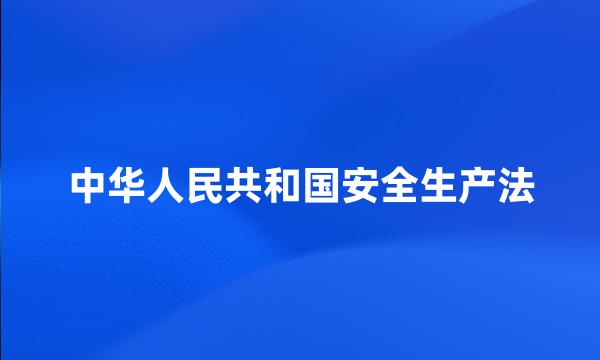 中华人民共和国安全生产法